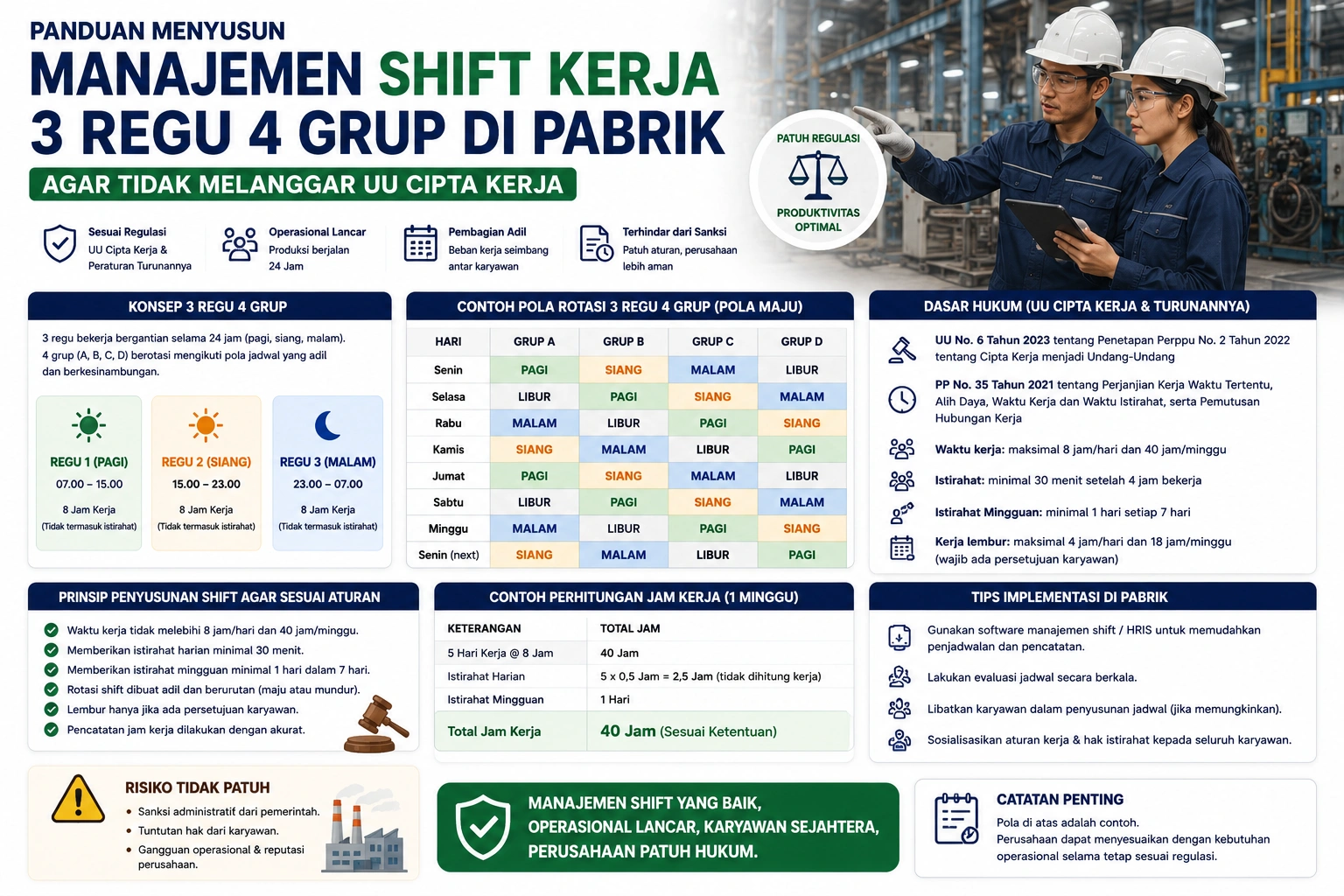 PANDUAN MENYUSUN
MANAJEMEN SHIFT KERJA
3 REGU 4 GRUP DI PABRIK
AGAR TIDAK MELANGGAR UU CIPTA KERJA

PATUH REGULASI
PRODUKTIVITAS OPTIMAL

Sesuai Regulasi
UU Cipta Kerja & Peraturan Turunannya

Operasional Lancar
Produksi berjalan 24 Jam

Pembagian Adil
Beban kerja seimbang antar karyawan

Terhindar dari Sanksi
Patuh aturan, perusahaan lebih aman

KONSEP 3 REGU 4 GRUP

3 regu bekerja bergantian selama 24 jam (pagi, siang, malam). 4 grup (A, B, C, D) berotasi mengikuti pola jadwal yang adil dan berkesinambungan.

REGU 1 (PAGI)
07.00 – 15.00
8 Jam Kerja
(Tidak termasuk istirahat)

REGU 2 (SIANG)
15.00 – 23.00
8 Jam Kerja
(Tidak termasuk istirahat)

REGU 3 (MALAM)
23.00 – 07.00
8 Jam Kerja
(Tidak termasuk istirahat)

CONTOH POLA ROTASI 3 REGU 4 GRUP (POLA MAJU)

| HARI | GRUP A | GRUP B | GRUP C | GRUP D |
|---|---|---|---|---|
| Senin | PAGI | SIANG | MALAM | LIBUR |
| Selasa | LIBUR | PAGI | SIANG | MALAM |
| Rabu | MALAM | LIBUR | PAGI | SIANG |
| Kamis | SIANG | MALAM | LIBUR | PAGI |
| Jumat | PAGI | SIANG | MALAM | LIBUR |
| Sabtu | LIBUR | PAGI | SIANG | MALAM |
| Minggu | MALAM | LIBUR | PAGI | SIANG |
| Senin (next) | SIANG | MALAM | LIBUR | PAGI |

DASAR HUKUM (UU CIPTA KERJA & TURUNANNYA)

UU No. 6 Tahun 2023 tentang Penetapan Perppu No. 2 Tahun 2022 tentang Cipta Kerja menjadi Undang-Undang

PP No. 35 Tahun 2021 tentang Perjanjian Kerja Waktu Tertentu, Alih Daya, Waktu Kerja dan Waktu Istirahat, serta Pemutusan Hubungan Kerja

Waktu kerja: maksimal 8 jam/hari dan 40 jam/minggu

Istirahat: minimal 30 menit setelah 4 jam bekerja

Istirahat Mingguan: minimal 1 hari setiap 7 hari

Kerja lembur: maksimal 4 jam/hari dan 18 jam/minggu (wajib ada persetujuan karyawan)

PRINSIP PENYUSUNAN SHIFT AGAR SESUAI ATURAN

Waktu kerja tidak melebihi 8 jam/hari dan 40 jam/minggu.
Memberikan istirahat harian minimal 30 menit.
Memberikan istirahat mingguan minimal 1 hari dalam 7 hari.
Rotasi shift dibuat adil dan berurutan (maju atau mundur).
Lembur hanya jika ada persetujuan karyawan.
Pencatatan jam kerja dilakukan dengan akurat.

CONTOH PERHITUNGAN JAM KERJA (1 MINGGU)

| KETERANGAN | TOTAL JAM |
|---|---|
| 5 Hari Kerja @ 8 Jam | 40 Jam |
| Istirahat Harian | 5 x 0,5 Jam = 2,5 Jam (tidak dihitung kerja) |
| Istirahat Mingguan | 1 Hari |
| Total Jam Kerja | 40 Jam (Sesuai Ketentuan) |

TIPS IMPLEMENTASI DI PABRIK

Gunakan software manajemen shift / HRIS untuk memudahkan penjadwalan dan pencatatan.
Lakukan evaluasi jadwal secara berkala.
Libatkan karyawan dalam penyusunan jadwal (jika memungkinkan).
Sosialisasikan aturan kerja & hak istirahat kepada seluruh karyawan.

RISIKO TIDAK PATUH
• Sanksi administratif dari pemerintah.
• Tuntutan hak dari karyawan.
• Gangguan operasional & reputasi perusahaan.

MANAJEMEN SHIFT YANG BAIK, OPERASIONAL LANCAR, KARYAWAN SEJAHTERA, PERUSAHAAN PATUH HUKUM.

CATATAN PENTING
Pola di atas adalah contoh.
Perusahaan dapat menyesuaikan dengan kebutuhan operasional selama tetap sesuai regulasi.